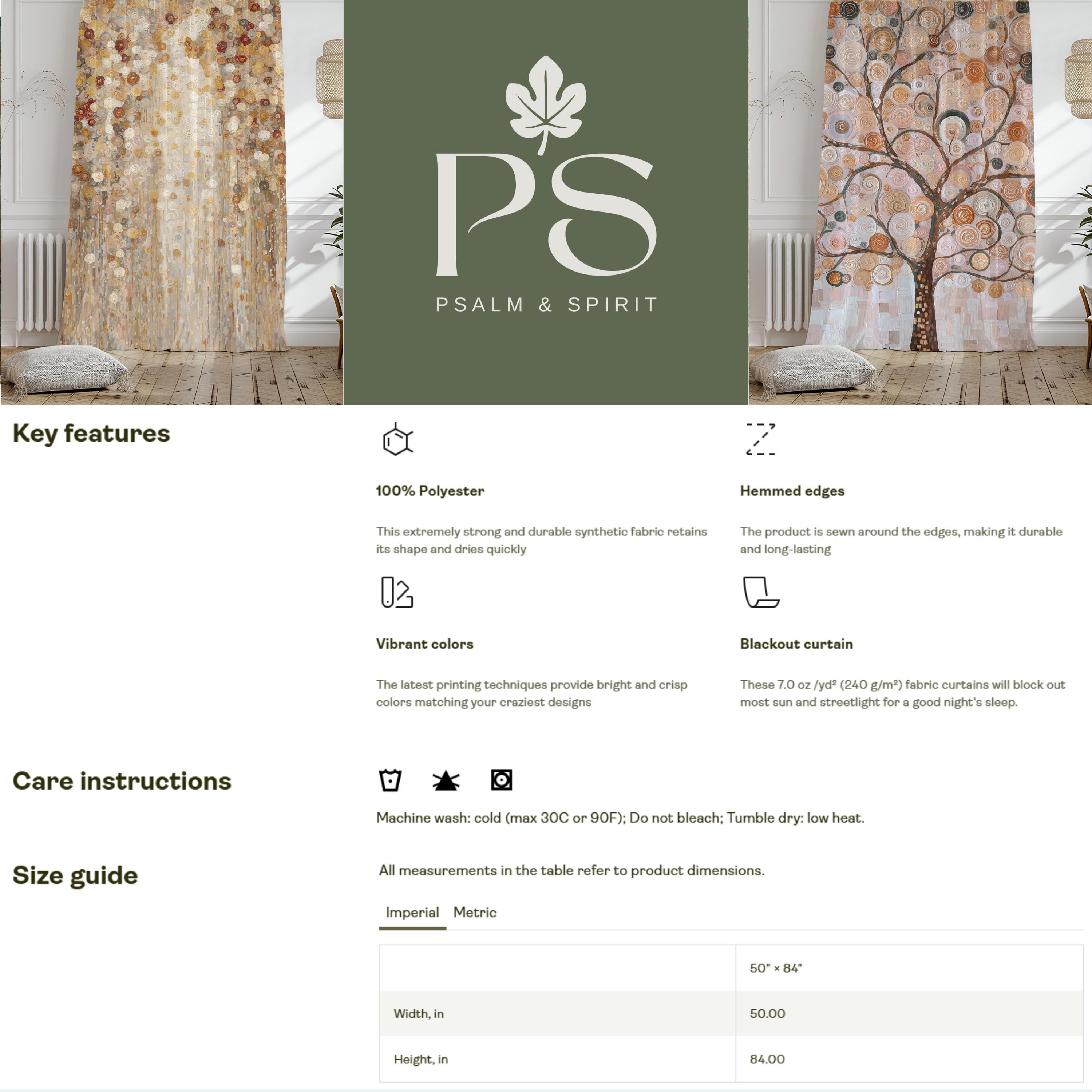 PS

PSALM & SPIRIT

Key features

100% Polyester

This extremely strong and durable synthetic fabric retains its shape and dries quickly

Hemmed edges

The product is sewn around the edges, making it durable and long-lasting

Vibrant colors

The latest printing techniques provide bright and crisp colors matching your craziest designs

Blackout curtain

These 7.0 oz /yd² (240 g/m²) fabric curtains will block out most sun and streetlight for a good night's sleep.

Care instructions

Machine wash: cold (max 30C or 90F); Do not bleach; Tumble dry: low heat.

Size guide

All measurements in the table refer to product dimensions.

Imperial Metric

| | 50" × 84" |
|---|---|
| Width, in | 50.00 |
| Height, in | 84.00 |